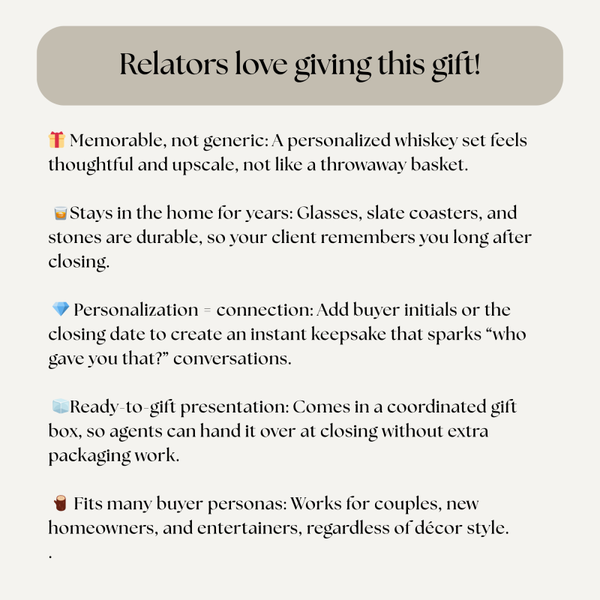 Relators love giving this gift!

🎁 Memorable, not generic: A personalized whiskey set feels thoughtful and upscale, not like a throwaway basket.

🥃Stays in the home for years: Glasses, slate coasters, and stones are durable, so your client remembers you long after closing.

💎 Personalization = connection: Add buyer initials or the closing date to create an instant keepsake that sparks “who gave you that?” conversations.

🧊Ready-to-gift presentation: Comes in a coordinated gift box, so agents can hand it over at closing without extra packaging work.

🪵 Fits many buyer personas: Works for couples, new homeowners, and entertainers, regardless of décor style.
.